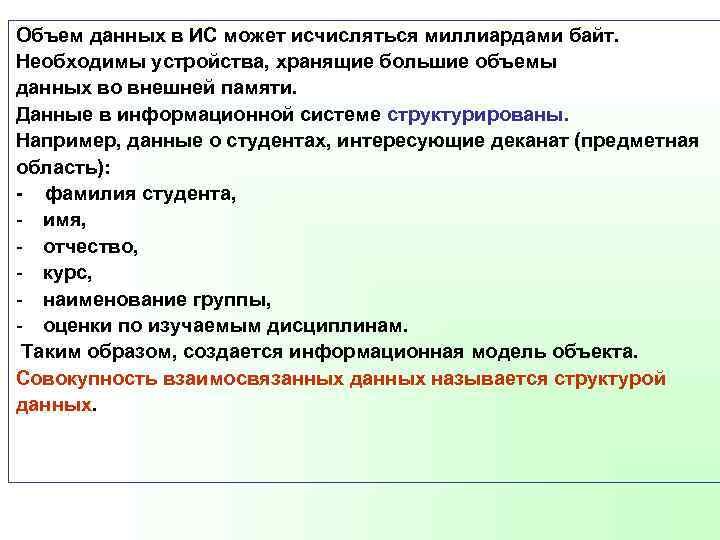 Объем данных в ИС может исчисляться миллиардами байт. Необходимы устройства, хранящие большие объемы данных во внешней памяти.
Данные в информационной системе структурированы.
Например, данные о студентах, интересующие деканат (предметная область):
- фамилия студента,
- имя,
- отчество,
- курс,
- наименование группы,
- оценки по изучаемым дисциплинам.
Таким образом, создается информационная модель объекта.
Совокупность взаимосвязанных данных называется структурой данных.